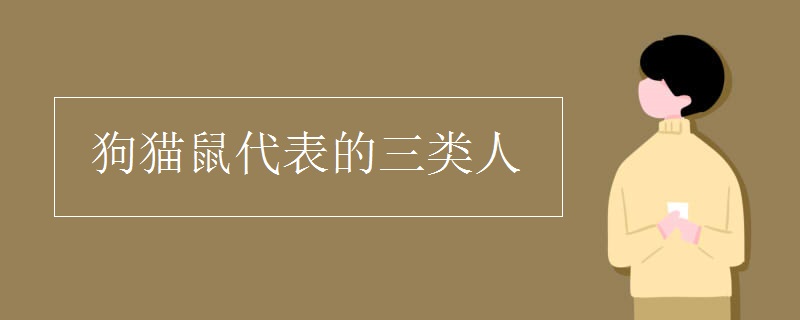 狗猫鼠代表的三类人